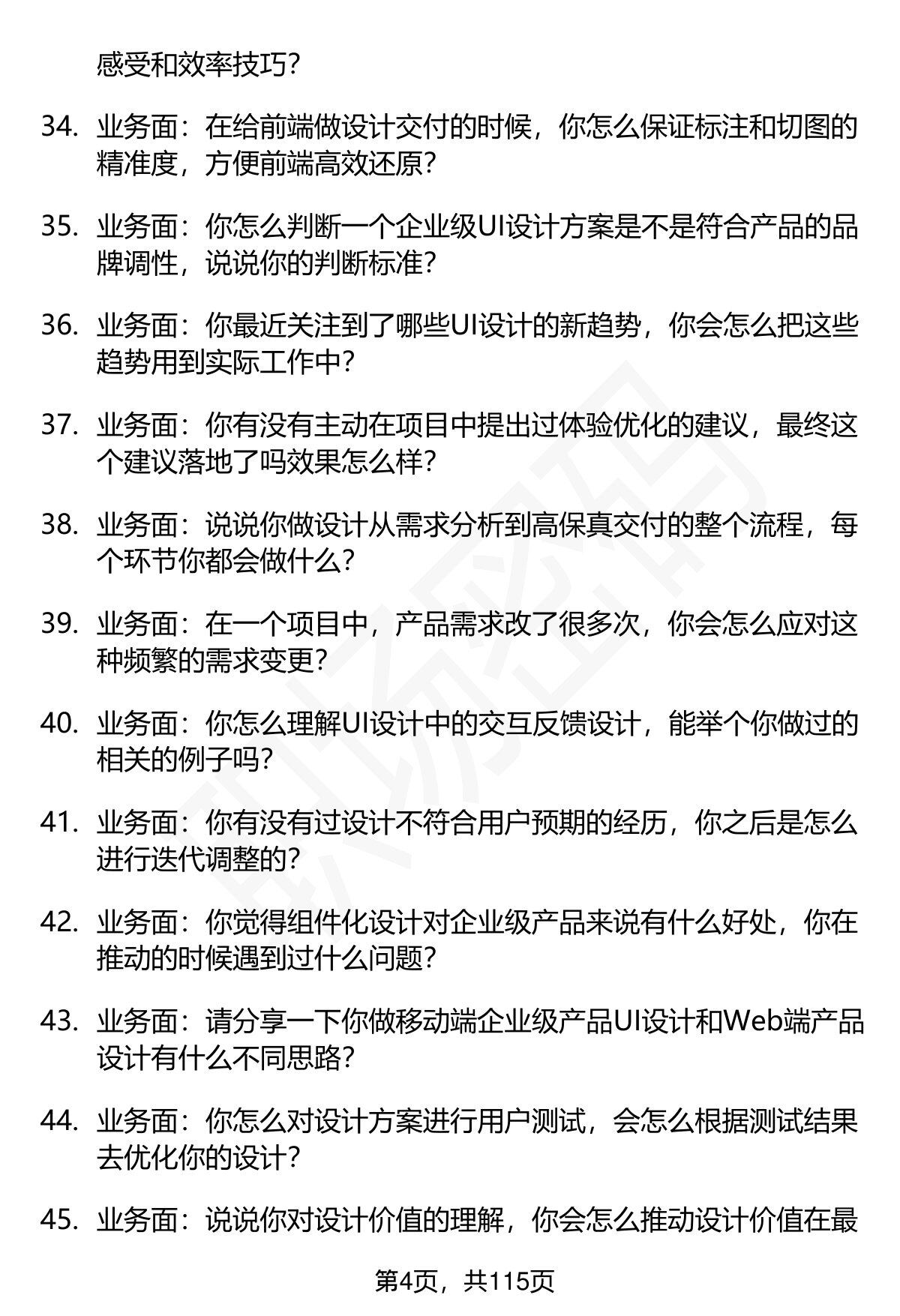 感受和效率技巧？

34. 业务面：在给前端做设计交付的时候，你怎么保证标注和切图的精准度，方便前端高效还原？

35. 业务面：你怎么判断一个企业级UI设计方案是不是符合产品的品牌调性，说说你的判断标准？

36. 业务面：你最近关注到了哪些UI设计的新趋势，你会怎么把这些趋势用到实际工作中？

37. 业务面：你有没有主动在项目中提出过体验优化的建议，最终这个建议落地了吗效果怎么样？

38. 业务面：说说你做设计从需求分析到高保真交付的整个流程，每个环节你都会做什么？

39. 业务面：在一个项目中，产品需求改了很多次，你会怎么应对这种频繁的需求变更？

40. 业务面：你怎么理解UI设计中的交互反馈设计，能举个你做过的相关的例子吗？

41. 业务面：你有没有过设计不符合用户预期的经历，你之后是怎么进行迭代调整的？

42. 业务面：你觉得组件化设计对企业级产品来说有什么好处，你在推动的时候遇到过什么问题？

43. 业务面：请分享一下你做移动端企业级产品UI设计和Web端产品设计有什么不同思路？

44. 业务面：你怎么对设计方案进行用户测试，会怎么根据测试结果去优化你的设计？

45. 业务面：说说你对设计价值的理解，你会怎么推动设计价值在最

第4页，共115页